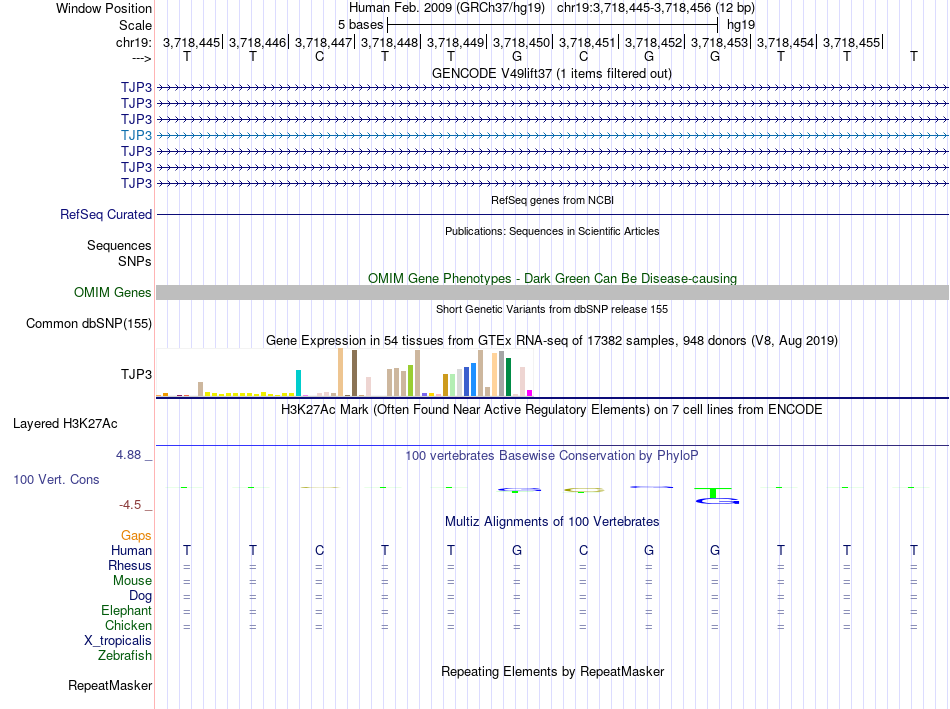 Window Position	Human Feb. 2009 (GRCh37/hg19)	chr19:3,718,445-3,718,456 (12 bp)
Scale	5 bases	hg19
chr19:	3,718,445| 3,718,446| 3,718,447| 3,718,448| 3,718,449| 3,718,450| 3,718,451| 3,718,452| 3,718,453| 3,718,454| 3,718,455|
--->	T T C T T G C G G T T T

GENCODE V49lift37 (1 items filtered out)
TJP3
TJP3
TJP3
TJP3
TJP3
TJP3
TJP3

RefSeq genes from NCBI
RefSeq Curated

Publications: Sequences in Scientific Articles
Sequences
SNPs

OMIM Gene Phenotypes - Dark Green Can Be Disease-causing
OMIM Genes

Short Genetic Variants from dbSNP release 155
Common dbSNP(155)

Gene Expression in 54 tissues from GTEx RNA-seq of 17382 samples, 948 donors (V8, Aug 2019)
TJP3

H3K27Ac Mark (Often Found Near Active Regulatory Elements) on 7 cell lines from ENCODE
Layered H3K27Ac

4.88 _	100 vertebrates Basewise Conservation by PhyloP
100 Vert. Cons
-4.5 _

Multiz Alignments of 100 Vertebrates
Gaps
Human	T T C T T G C G G T T T
Rhesus	= = = = = = = = = = = =
Mouse	= = = = = = = = = = = =
Dog	= = = = = = = = = = = =
Elephant	= = = = = = = = = = = =
Chicken	= = = = = = = = = = = =
X_tropicalis
Zebrafish

Repeating Elements by RepeatMasker
RepeatMasker